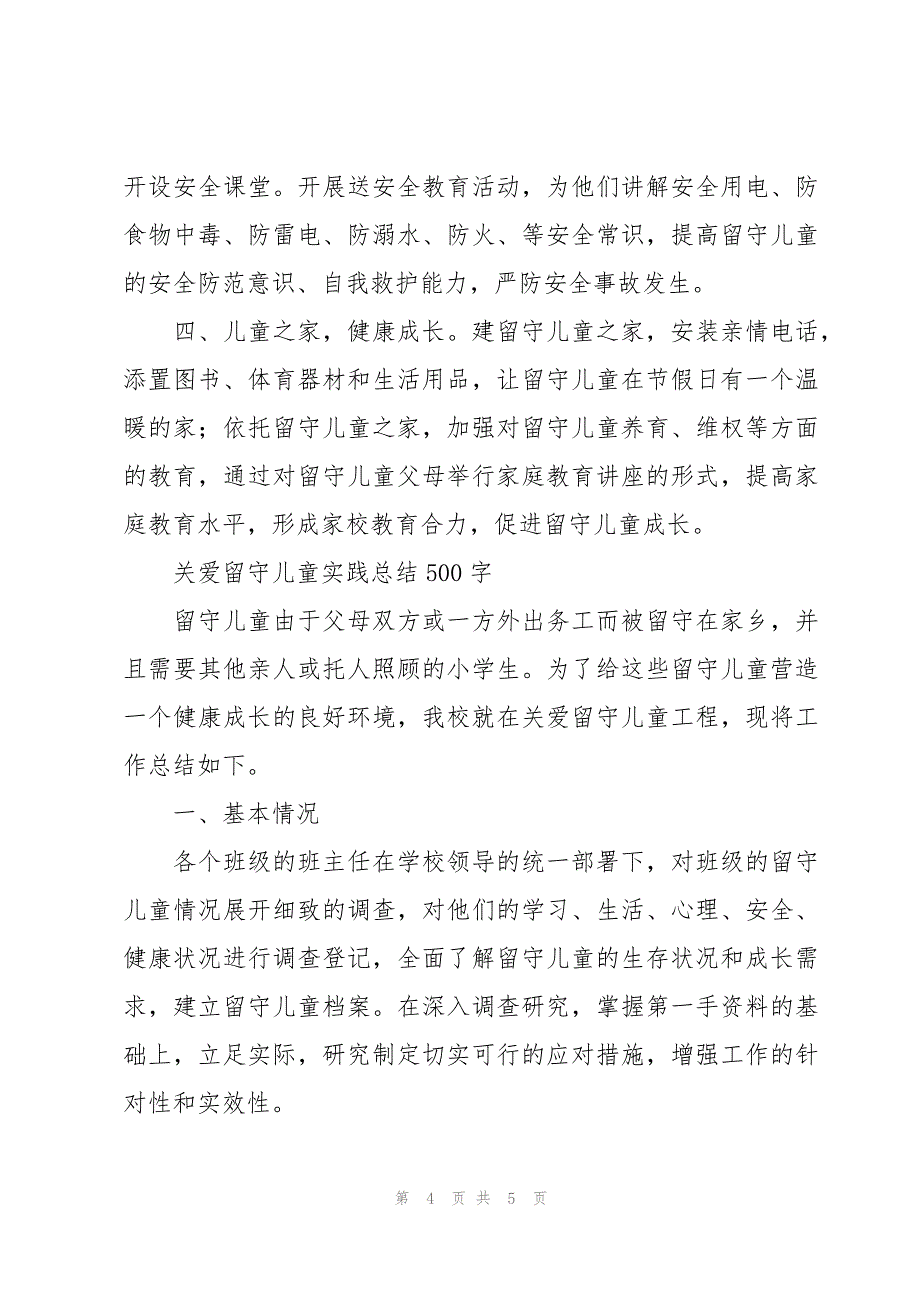 开设安全课堂。开展送安全教育活动，为他们讲解安全用电、防食物中毒、防雷电、防溺水、防火、等安全常识，提高留守儿童的安全防范意识、自我救护能力，严防安全事故发生。

四、儿童之家，健康成长。建留守儿童之家，安装亲情电话，添置图书、体育器材和生活用品，让留守儿童在节假日有一个温暖的家；依托留守儿童之家，加强对留守儿童养育、维权等方面的教育，通过对留守儿童父母举行家庭教育讲座的形式，提高家庭教育水平，形成家校教育合力，促进留守儿童成长。

关爱留守儿童实践总结500字

留守儿童由于父母双方或一方外出务工而被留守在家乡，并且需要其他亲人或托人照顾的小学生。为了给这些留守儿童营造一个健康成长的良好环境，我校就在关爱留守儿童工程，现将工作总结如下。

一、基本情况

各个班级的班主任在学校领导的统一部署下，对班级的留守儿童情况展开细致的调查，对他们的学习、生活、心理、安全、健康状况进行调查登记，全面了解留守儿童的生存状况和成长需求，建立留守儿童档案。在深入调查研究，掌握第一手资料的基础上，立足实际，研究制定切实可行的应对措施，增强工作的针对性和实效性。

第 4 页 共 5 页